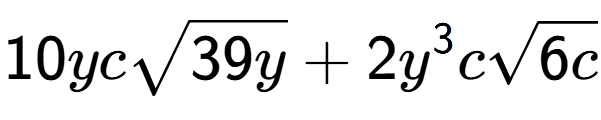 $10yc\sqrt{39y}+2y^3c\sqrt{6c}$